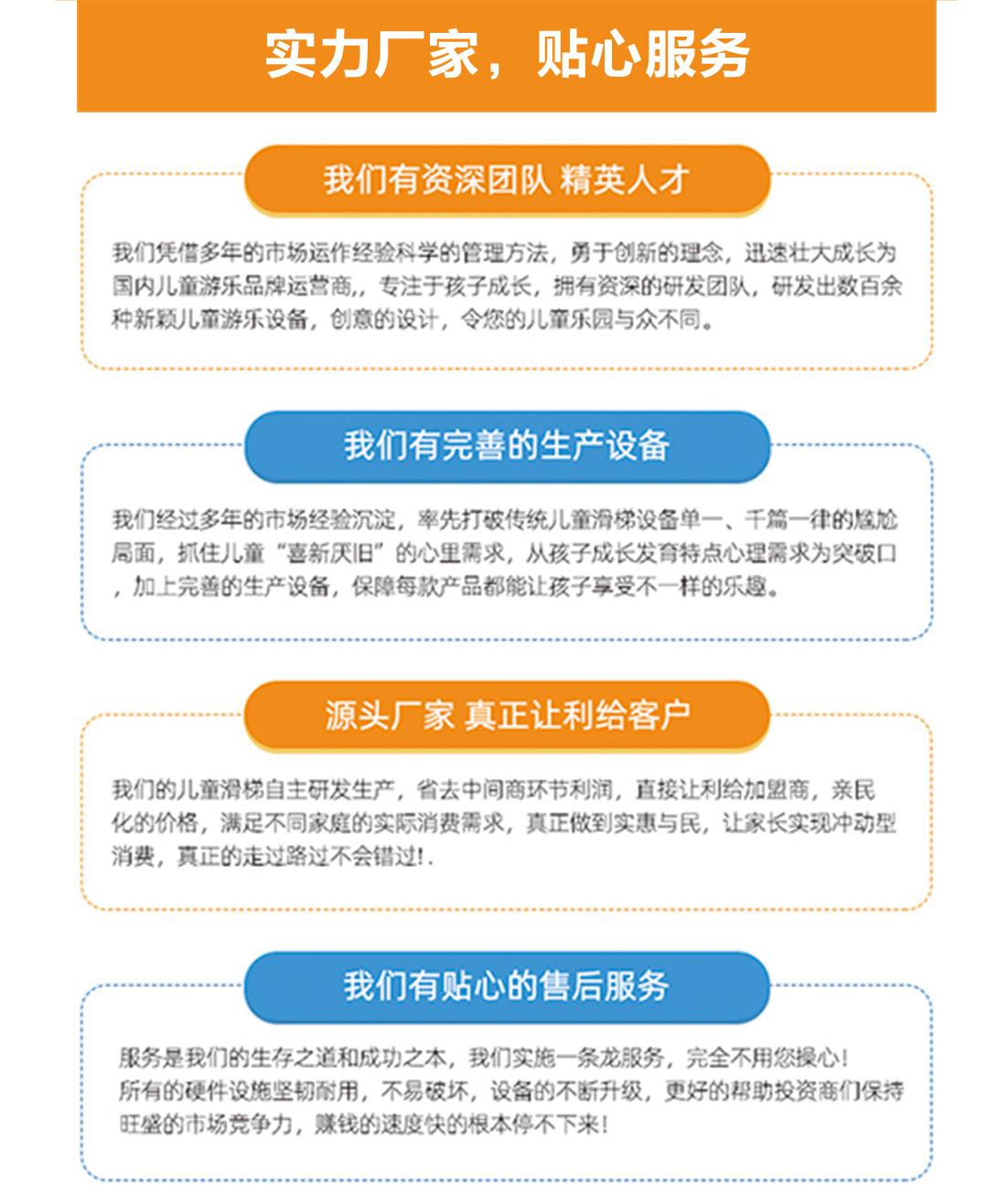 实力厂家，贴心服务

我们有资深团队 精英人才

我们凭借多年的市场运作经验科学的管理方法，勇于创新的理念，迅速壮大成长为国内儿童游乐品牌运营商,，专注于孩子成长，拥有资深的研发团队，研发出数百余种新颖儿童游乐设备，创意的设计，令您的儿童乐园与众不同。

我们有完善的生产设备

我们经过多年的市场经验沉淀，率先打破传统儿童滑梯设备单一、千篇一律的尴尬局面，抓住儿童“喜新厌旧”的心里需求，从孩子成长发育特点心理需求为突破口，加上完善的生产设备，保障每款产品都能让孩子享受不一样的乐趣。

源头厂家 真正让利给客户

我们的儿童滑梯自主研发生产，省去中间商环节利润，直接让利给加盟商，亲民化的价格，满足不同家庭的实际消费需求，真正做到实惠与民，让家长实现冲动型消费，真正的走过路过不会错过!.

我们有贴心的售后服务

服务是我们的生存之道和成功之本，我们实施一条龙服务，完全不用您操心！
所有的硬件设施坚韧耐用，不易破坏，设备的不断升级，更好的帮助投资商们保持旺盛的市场竞争力，赚钱的速度快的根本停不下来！